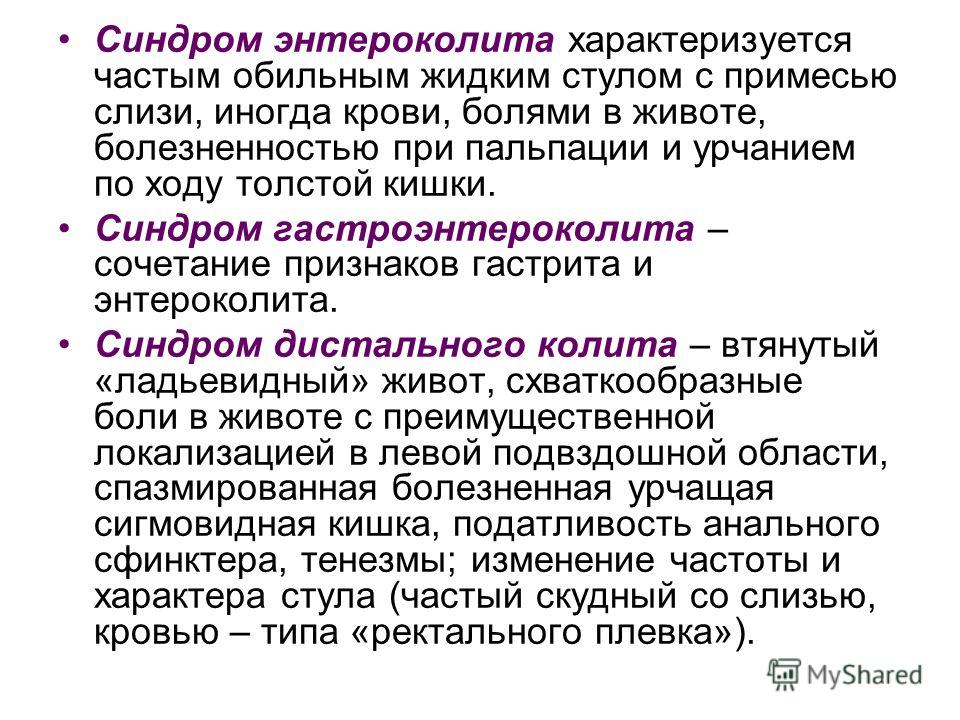 • Синдром энтероколита характеризуется частым обильным жидким стулом с примесью слизи, иногда крови, болями в животе, болезненностью при пальпации и урчанием по ходу толстой кишки.

• Синдром гастроэнтероколита – сочетание признаков гастрита и энтероколита.

• Синдром дистального колита – втянутый «ладьевидный» живот, схваткообразные боли в животе с преимущественной локализацией в левой подвздошной области, спазмированная болезненная урчащая сигмовидная кишка, податливость анального сфинктера, тенезмы; изменение частоты и характера стула (частый скудный со слизью, кровью – типа «ректального плевка»).

MyShared